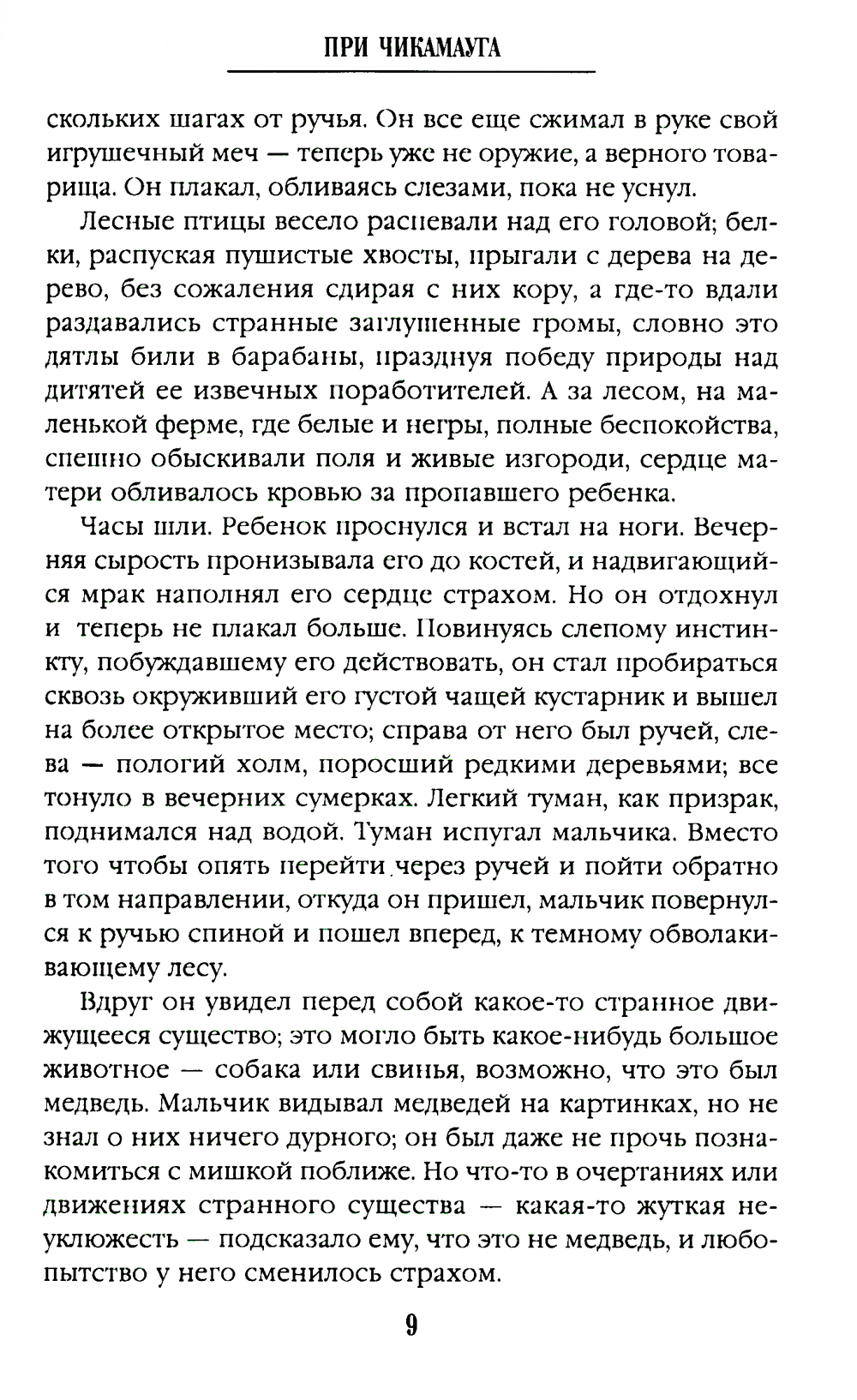 ПРИ ЧИКАМАУГА

скольких шагах от ручья. Он все еще сжимал в руке свой игрушечный меч — теперь уже не оружие, а верного товарища. Он плакал, обливаясь слезами, пока не уснул.

Лесные птицы весело распевали над его головой; белки, распуская пушистые хвосты, прыгали с дерева на дерево, без сожаления сдирая с них кору, а где-то вдали раздавались странные заглушенные громы, словно это дятлы били в барабаны, празднуя победу природы над дитятей ее извечных поработителей. А за лесом, на маленькой ферме, где белые и негры, полные беспокойства, спешно обыскивали поля и живые изгороди, сердце матери обливалось кровью за пропавшего ребенка.

Часы шли. Ребенок проснулся и встал на ноги. Вечерняя сырость пронизывала его до костей, и надвигающийся мрак наполнял его сердце страхом. Но он отдохнул и теперь не плакал больше. Повинуясь слепому инстинкту, побуждавшему его действовать, он стал пробираться сквозь окруживший его густой чащей кустарник и вышел на более открытое место; справа от него был ручей, слева — пологий холм, поросший редкими деревьями; все тонуло в вечерних сумерках. Легкий туман, как призрак, поднимался над водой. Туман испугал мальчика. Вместо того чтобы опять перейти через ручей и пойти обратно в том направлении, откуда он пришел, мальчик повернулся к ручью спиной и пошел вперед, к темному обволакивающему лесу.

Вдруг он увидел перед собой какое-то странное движущееся существо; это могло быть какое-нибудь большое животное — собака или свинья, возможно, что это был медведь. Мальчик видывал медведей на картинках, но не знал о них ничего дурного; он был даже не прочь познакомиться с мишкой поближе. Но что-то в очертаниях или движениях странного существа — какая-то жуткая неуклюжесть — подсказало ему, что это не медведь, и любопытство у него сменилось страхом.

9